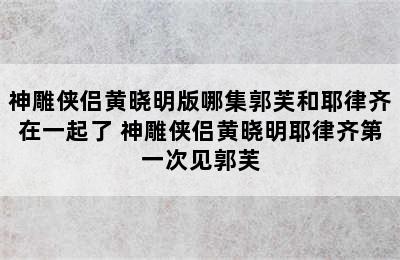 神雕侠侣黄晓明版哪集郭芙和耶律齐在一起了 神雕侠侣黄晓明耶律齐第一次见郭芙